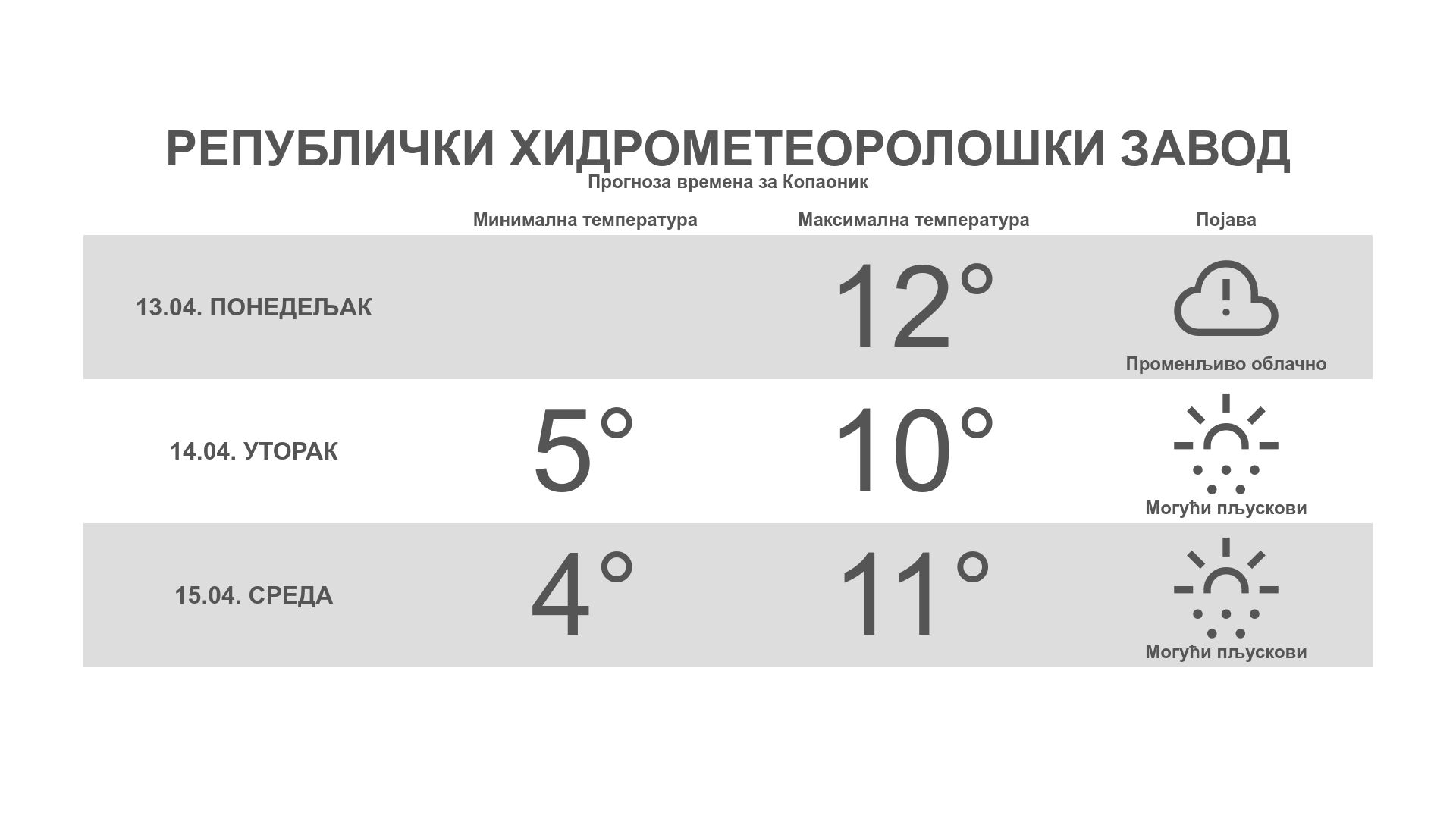 РЕПУБЛИЧКИ ХИДРОМЕТЕОРОЛОШКИ ЗАВОД
Прогноза времена за Копаоник

|  | Минимална температура | Максимална температура | Појава |
|---|---|---|---|
| 13.04. ПОНЕДЕЉАК |  | 12° | Променљиво облачно |
| 14.04. УТОРАК | 5° | 10° | Могући пљускови |
| 15.04. СРЕДА | 4° | 11° | Могући пљускови |